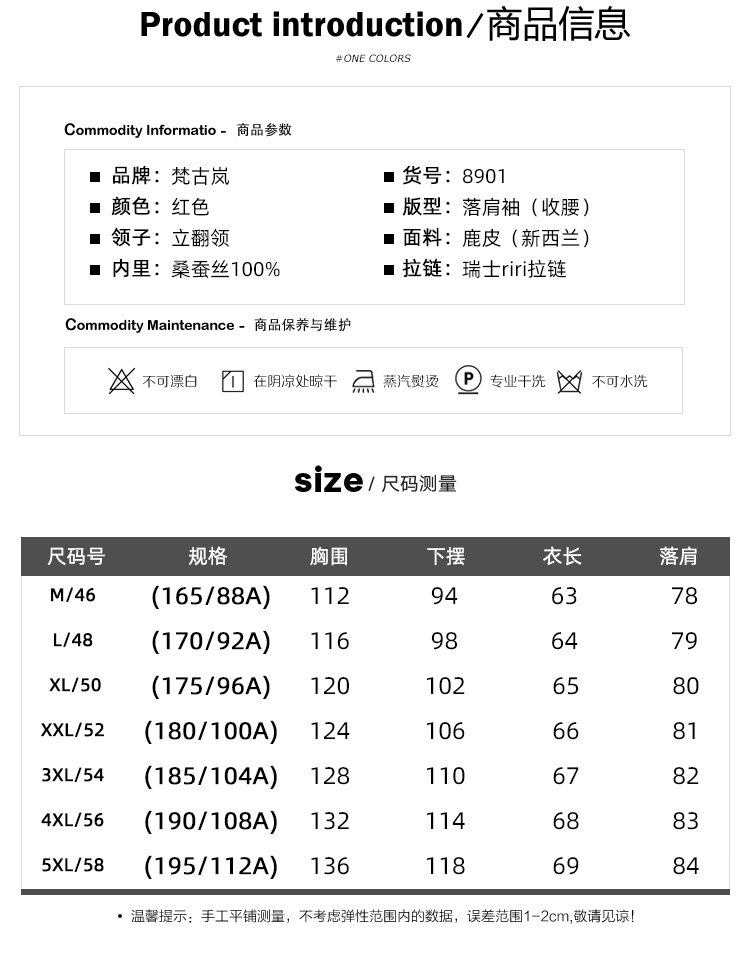 Product introduction/商品信息

#ONE COLORS

Commodity Informatio - 商品参数

■ 品牌：梵古岚
■ 颜色：红色
■ 领子：立翻领
■ 内里：桑蚕丝100%

■ 货号：8901
■ 版型：落肩袖（收腰）
■ 面料：鹿皮（新西兰）
■ 拉链：瑞士riri拉链

Commodity Maintenance - 商品保养与维护

不可漂白 在阴凉处晾干 蒸汽熨烫 专业干洗 不可水洗

size/尺码测量

| 尺码号 | 规格 | 胸围 | 下摆 | 衣长 | 落肩 |
|---|---|---|---|---|---|
| M/46 | (165/88A) | 112 | 94 | 63 | 78 |
| L/48 | (170/92A) | 116 | 98 | 64 | 79 |
| XL/50 | (175/96A) | 120 | 102 | 65 | 80 |
| XXL/52 | (180/100A) | 124 | 106 | 66 | 81 |
| 3XL/54 | (185/104A) | 128 | 110 | 67 | 82 |
| 4XL/56 | (190/108A) | 132 | 114 | 68 | 83 |
| 5XL/58 | (195/112A) | 136 | 118 | 69 | 84 |

• 温馨提示：手工平铺测量，不考虑弹性范围内的数据，误差范围1-2cm,敬请见谅!